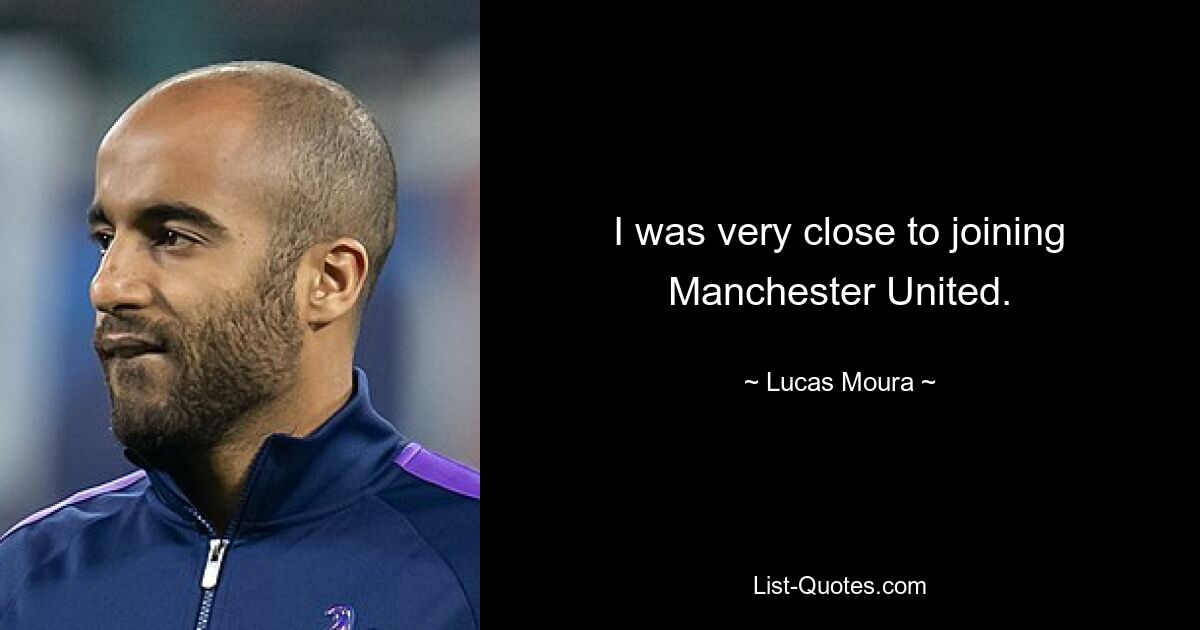 I was very close to joining Manchester United.

~ Lucas Moura ~

List-Quotes.com